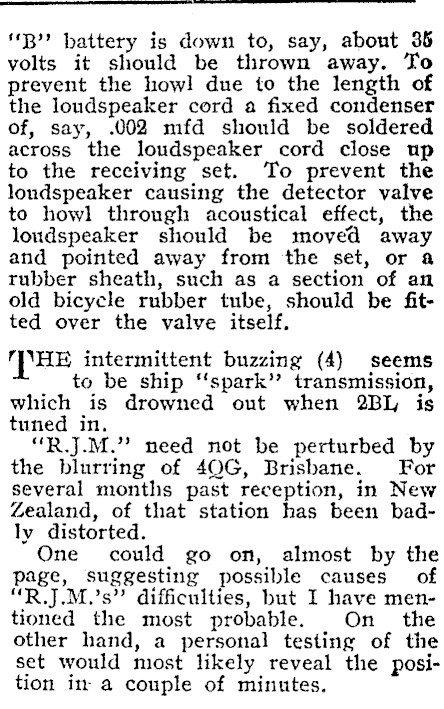 "B" battery is down to, say, about 35 volts it should be thrown away. To prevent the howl due to the length of the loudspeaker cord a fixed condenser of, say, .002 mfd should be soldered across the loudspeaker cord close up to the receiving set. To prevent the loudspeaker causing the detector valve to howl through acoustical effect, the loudspeaker should be moved away and pointed away from the set, or a rubber sheath, such as a section of an old bicycle rubber tube, should be fitted over the valve itself.

THE intermittent buzzing (4) seems to be ship "spark" transmission, which is drowned out when 2BL is tuned in.

"R.J.M." need not be perturbed by the blurring of 4QG, Brisbane. For several months past reception, in New Zealand, of that station has been badly distorted.

One could go on, almost by the page, suggesting possible causes of "R.J.M.'s" difficulties, but I have mentioned the most probable. On the other hand, a personal testing of the set would most likely reveal the position in a couple of minutes.